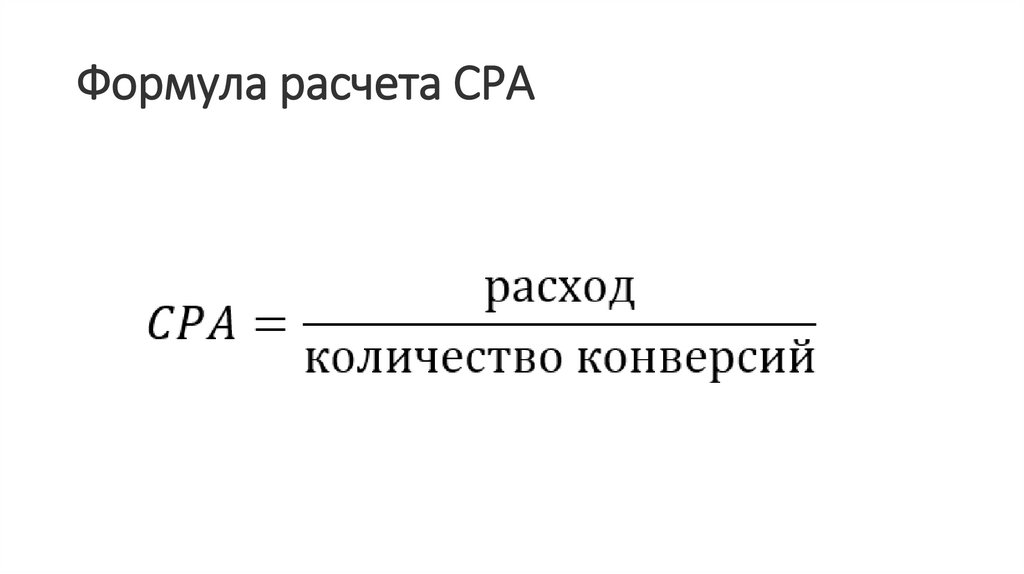 Формула расчета CPA

$CPA = \frac{\text{расход}}{\text{количество конверсий}}$